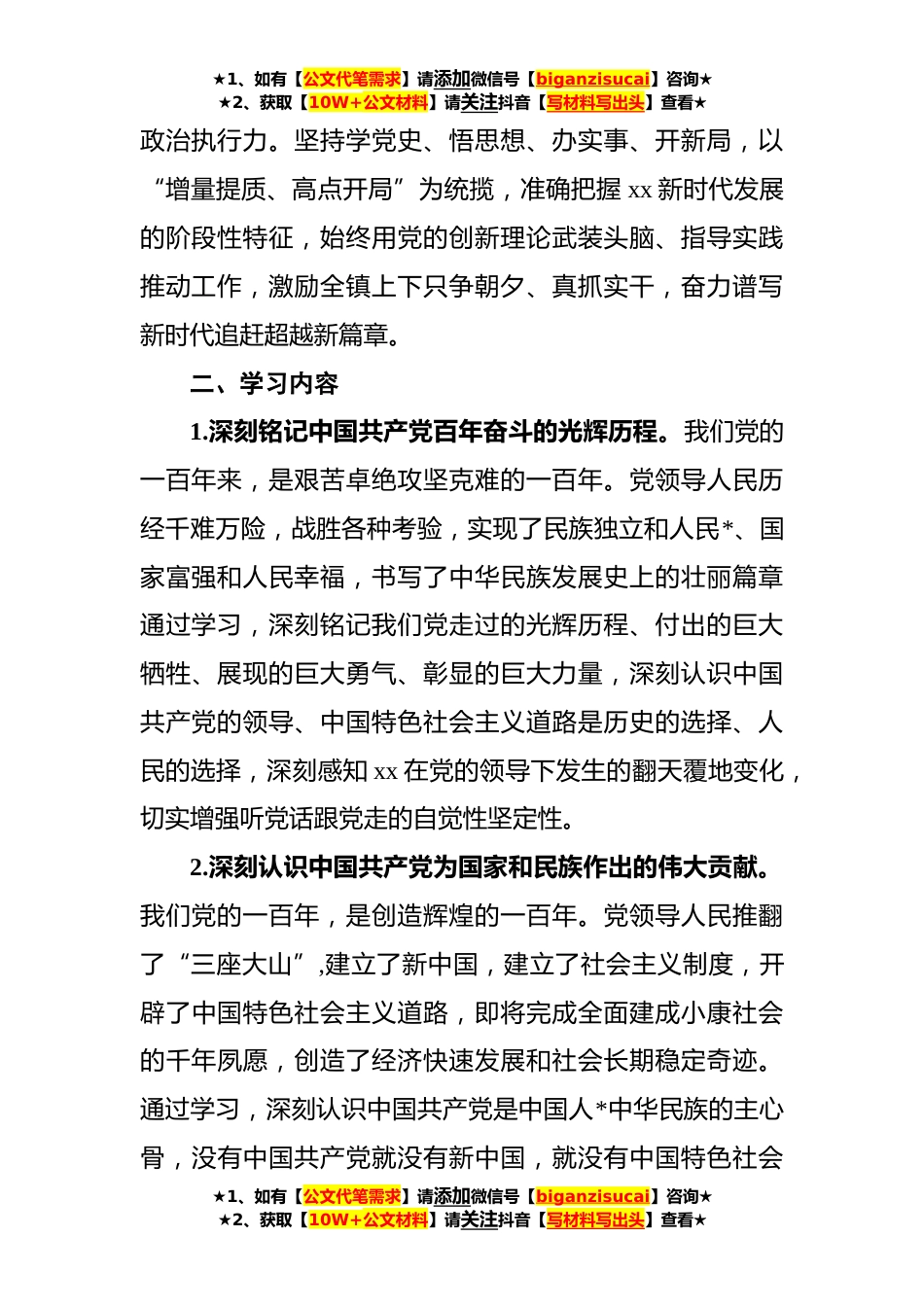 ★1、如有【公文代笔需求】请添加微信号【biganzisucai】咨询★
★2、获取【10W+公文材料】请关注抖音【写材料写出头】查看★

政治执行力。坚持学党史、悟思想、办实事、开新局，以“增量提质、高点开局”为统揽，准确把握 xx 新时代发展的阶段性特征，始终用党的创新理论武装头脑、指导实践推动工作，激励全镇上下只争朝夕、真抓实干，奋力谱写新时代追赶超越新篇章。

二、学习内容

1.深刻铭记中国共产党百年奋斗的光辉历程。我们党的一百年来，是艰苦卓绝攻坚克难的一百年。党领导人民历经千难万险，战胜各种考验，实现了民族独立和人民*、国家富强和人民幸福，书写了中华民族发展史上的壮丽篇章通过学习，深刻铭记我们党走过的光辉历程、付出的巨大牺牲、展现的巨大勇气、彰显的巨大力量，深刻认识中国共产党的领导、中国特色社会主义道路是历史的选择、人民的选择，深刻感知 xx 在党的领导下发生的翻天覆地变化，切实增强听党话跟党走的自觉性坚定性。

2.深刻认识中国共产党为国家和民族作出的伟大贡献。我们党的一百年，是创造辉煌的一百年。党领导人民推翻了“三座大山”,建立了新中国，建立了社会主义制度，开辟了中国特色社会主义道路，即将完成全面建成小康社会的千年夙愿，创造了经济快速发展和社会长期稳定奇迹。通过学习，深刻认识中国共产党是中国人*中华民族的主心骨，没有中国共产党就没有新中国，就没有中国特色社会

★1、如有【公文代笔需求】请添加微信号【biganzisucai】咨询★
★2、获取【10W+公文材料】请关注抖音【写材料写出头】查看★